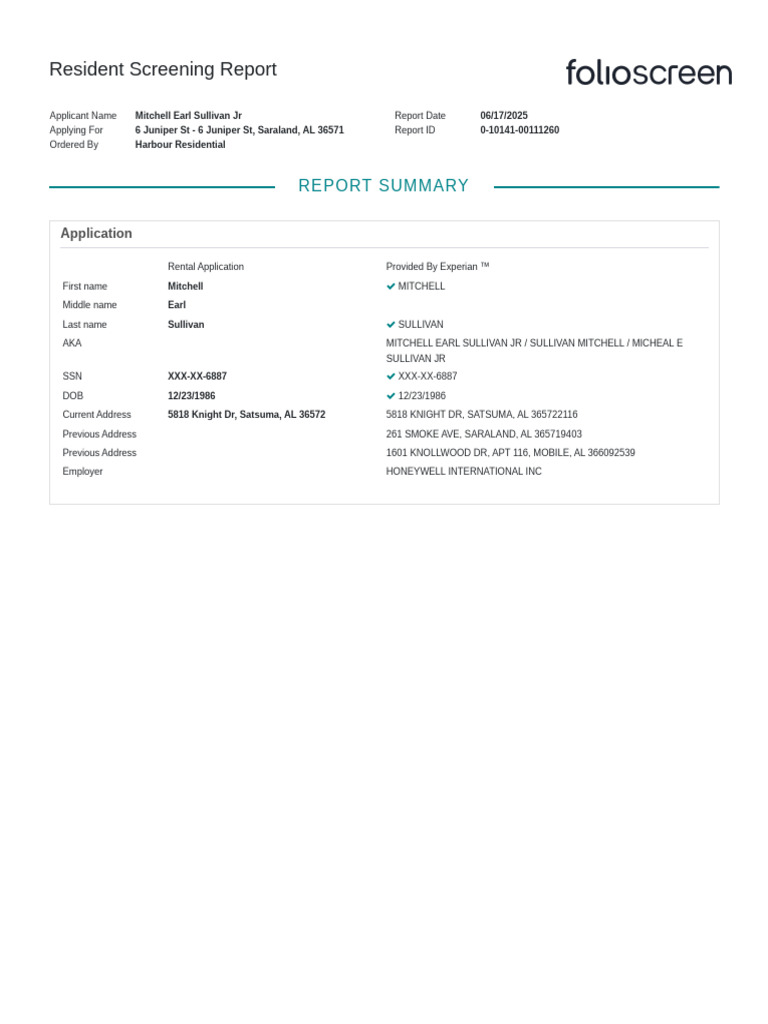 Resident Screening Report

folioscreen

Applicant Name Mitchell Earl Sullivan Jr
Applying For 6 Juniper St - 6 Juniper St, Saraland, AL 36571
Ordered By Harbour Residential

Report Date 06/17/2025
Report ID 0-10141-00111260

REPORT SUMMARY

Application

| | Rental Application | Provided By Experian ™ |
|---|---|---|
| First name | Mitchell | ✔ MITCHELL |
| Middle name | Earl | |
| Last name | Sullivan | ✔ SULLIVAN |
| AKA | | MITCHELL EARL SULLIVAN JR / SULLIVAN MITCHELL / MICHEAL E SULLIVAN JR |
| SSN | XXX-XX-6887 | ✔ XXX-XX-6887 |
| DOB | 12/23/1986 | ✔ 12/23/1986 |
| Current Address | 5818 Knight Dr, Satsuma, AL 36572 | 5818 KNIGHT DR, SATSUMA, AL 365722116 |
| Previous Address | | 261 SMOKE AVE, SARALAND, AL 365719403 |
| Previous Address | | 1601 KNOLLWOOD DR, APT 116, MOBILE, AL 366092539 |
| Employer | | HONEYWELL INTERNATIONAL INC |